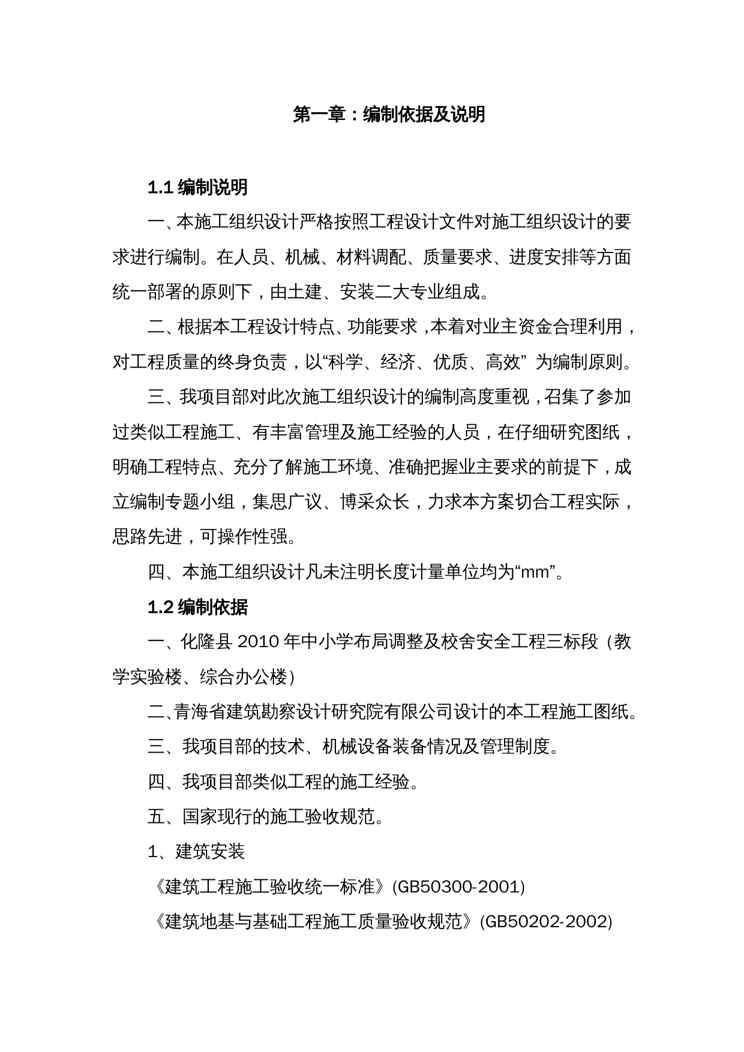 第一章：编制依据及说明

1.1 编制说明

一、本施工组织设计严格按照工程设计文件对施工组织设计的要求进行编制。在人员、机械、材料调配、质量要求、进度安排等方面统一部署的原则下，由土建、安装二大专业组成。

二、根据本工程设计特点、功能要求，本着对业主资金合理利用，对工程质量的终身负责，以“科学、经济、优质、高效” 为编制原则。

三、我项目部对此次施工组织设计的编制高度重视，召集了参加过类似工程施工、有丰富管理及施工经验的人员，在仔细研究图纸，明确工程特点、充分了解施工环境、准确把握业主要求的前提下，成立编制专题小组，集思广议、博采众长，力求本方案切合工程实际，思路先进，可操作性强。

四、本施工组织设计凡未注明长度计量单位均为“mm”。

1.2 编制依据

一、化隆县 2010 年中小学布局调整及校舍安全工程三标段（教学实验楼、综合办公楼）

二、青海省建筑勘察设计研究院有限公司设计的本工程施工图纸。

三、我项目部的技术、机械设备装备情况及管理制度。

四、我项目部类似工程的施工经验。

五、国家现行的施工验收规范。

1、建筑安装

《建筑工程施工验收统一标准》(GB50300-2001)

《建筑地基与基础工程施工质量验收规范》(GB50202-2002)